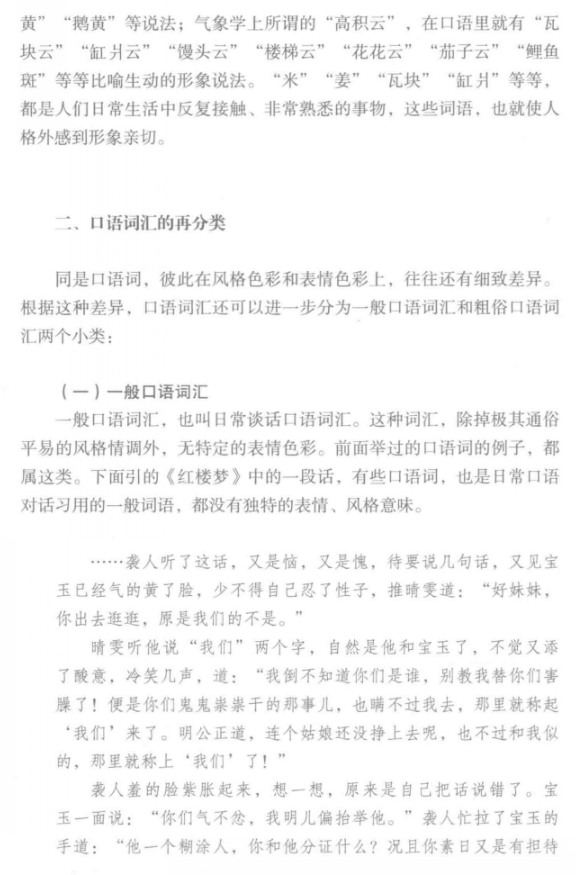 黄”“鹅黄”等说法；气象学上所谓的“高积云”，在口语里就有“瓦块云”“缸爿云”“馒头云”“楼梯云”“花花云”“茄子云”“鲤鱼斑”等等比喻生动的形象说法。“米”“姜”“瓦块”“缸爿”等等，都是人们日常生活中反复接触、非常熟悉的事物，这些词语，也就使人格外感到形象亲切。

二、口语词汇的再分类

同是口语词，彼此在风格色彩和表情色彩上，往往还有细致差异。根据这种差异，口语词汇还可以进一步分为一般口语词汇和粗俗口语词汇两个小类：

（一）一般口语词汇

一般口语词汇，也叫日常谈话口语词汇。这种词汇，除掉极其通俗平易的风格情调外，无特定的表情色彩。前面举过的口语词的例子，都属这类。下面引的《红楼梦》中的一段话，有些口语词，也是日常口语对话习用的一般词语，都没有独特的表情、风格意味。

……袭人听了这话，又是恼，又是愧，待要说几句话，又见宝玉已经气的黄了脸，少不得自己忍了性子，推晴雯道：“好妹妹，你出去逛逛，原是我们的不是。”

晴雯听他说“我们”两个字，自然是他和宝玉了，不觉又添了酸意，冷笑几声，道：“我倒不知道你们是谁，别教我替你们害臊了！便是你们鬼鬼祟祟干的那事儿，也瞒不过我去，那里就称起‘我们’来了。明公正道，连个姑娘还没挣上去呢，也不过和我似的，那里就称上‘我们’了！”

袭人羞的脸紫胀起来，想一想，原来是自己把话说错了。宝玉一面说：“你们气不忿，我明儿偏抬举他。”袭人忙拉了宝玉的手道：“他一个糊涂人，你和他分证什么？况且你素日又是有担待